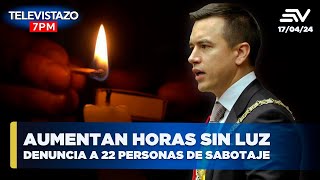 TELEVISTAZO
7PM

EV
17/04/24

AUMENTAN HORAS SIN LUZ
DENUNCIA A 22 PERSONAS DE SABOTAJE